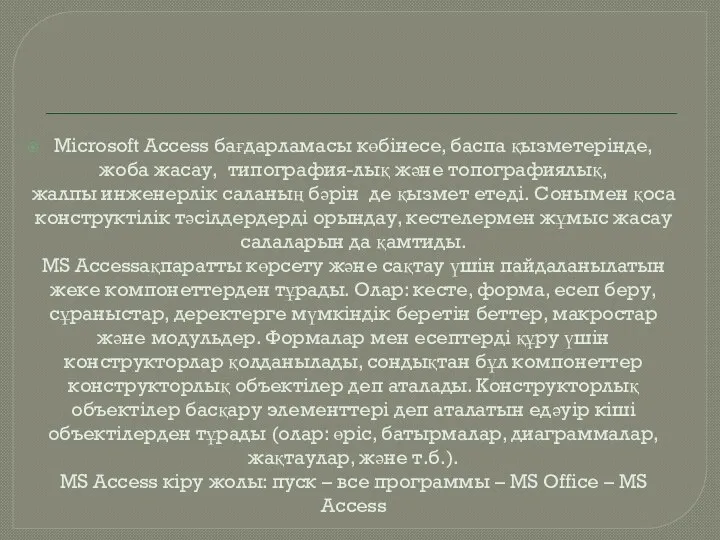 Microsoft Access бағдарламасы көбінесе, баспа қызметерінде, жоба жасау, типография-лық және топографиялық, жалпы инженерлік саланың бәрін де қызмет етеді. Сонымен қоса конструктілік тәсілдердерді орындау, кестелермен жұмыс жасау салаларын да қамтиды.
MS Accessақпаратты көрсету және сақтау үшін пайдаланылатын жеке компонеттерден тұрады. Олар: кесте, форма, есеп беру, сұраныстар, деректерге мүмкіндік беретін беттер, макростар және модульдер. Формалар мен есептерді құру үшін конструкторлар қолданылады, сондықтан бұл компонеттер конструкторлық объектілер деп аталады. Конструкторлық объектілер басқару элементтері деп аталатын едәуір кіші объектілерден тұрады (олар: өріс, батырмалар, диаграммалар, жақтаулар, және т.б.).
MS Access кіру жолы: пуск – все программы – MS Office – MS Access